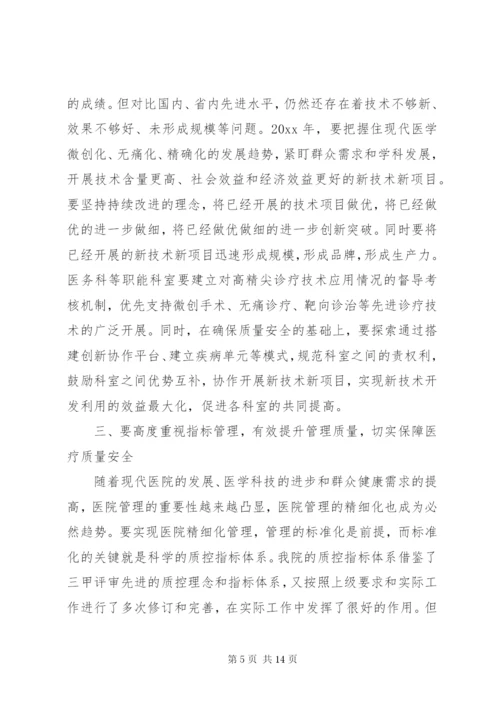 的成绩。但对比国内、省内先进水平，仍然还存在着技术不够新、效果不够好、未形成规模等问题。20xx 年，要把握住现代医学微创化、无痛化、精确化的发展趋势，紧盯群众需求和学科发展，开展技术含量更高、社会效益和经济效益更好的新技术新项目。要坚持持续改进的理念，将已经开展的技术项目做优，将已经做优的进一步做细，将已经做优做细的进一步创新突破。同时要将已经开展的新技术新项目迅速形成规模，形成品牌，形成生产力。医务科等职能科室要建立对高精尖诊疗技术应用情况的督导考核机制，优先支持微创手术、无痛诊疗、靶向诊治等先进诊疗技术的广泛开展。同时，在确保质量安全的基础上，要探索通过搭建创新协作平台、建立疾病单元等模式，规范科室之间的责权利，鼓励科室之间优势互补，协作开展新技术新项目，实现新技术开发利用的效益最大化，促进各科室的共同提高。

三、要高度重视指标管理，有效提升管理质量，切实保障医疗质量安全

随着现代医院的发展、医学科技的进步和群众健康需求的提高，医院管理的重要性越来越凸显，医院管理的精细化也成为必然趋势。要实现医院精细化管理，管理的标准化是前提，而标准化的关键就是科学的质控指标体系。我院的质控指标体系借鉴了三甲评审先进的质控理念和指标体系，又按照上级要求和实际工作进行了多次修订和完善，在实际工作中发挥了很好的作用。但

第 5 页 共 14 页